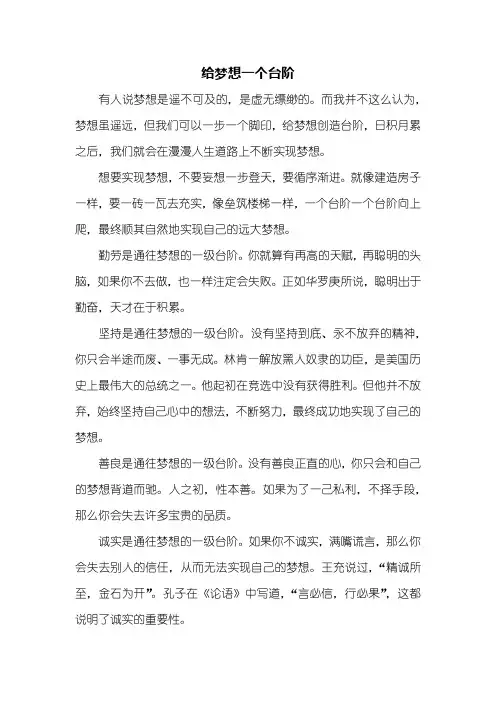 给梦想一个台阶

有人说梦想是遥不可及的，是虚无缥缈的。而我并不这么认为，梦想虽遥远，但我们可以一步一个脚印，给梦想创造台阶，日积月累之后，我们就会在漫漫人生道路上不断实现梦想。

想要实现梦想，不要妄想一步登天，要循序渐进。就像建造房子一样，要一砖一瓦去充实，像垒筑楼梯一样，一个台阶一个台阶向上爬，最终顺其自然地实现自己的远大梦想。

勤劳是通往梦想的一级台阶。你就算有再高的天赋，再聪明的头脑，如果你不去做，也一样注定会失败。正如华罗庚所说，聪明出于勤奋，天才在于积累。

坚持是通往梦想的一级台阶。没有坚持到底、永不放弃的精神，你只会半途而废、一事无成。林肯一解放黑人奴隶的功臣，是美国历史上最伟大的总统之一。他起初在竞选中没有获得胜利。但他并不放弃，始终坚持自己心中的想法，不断努力，最终成功地实现了自己的梦想。

善良是通往梦想的一级台阶。没有善良正直的心，你只会和自己的梦想背道而驰。人之初，性本善。如果为了一己私利，不择手段，那么你会失去许多宝贵的品质。

诚实是通往梦想的一级台阶。如果你不诚实，满嘴谎言，那么你会失去别人的信任，从而无法实现自己的梦想。王充说过，“精诚所至，金石为开”。孔子在《论语》中写道，“言必信，行必果”，这都说明了诚实的重要性。